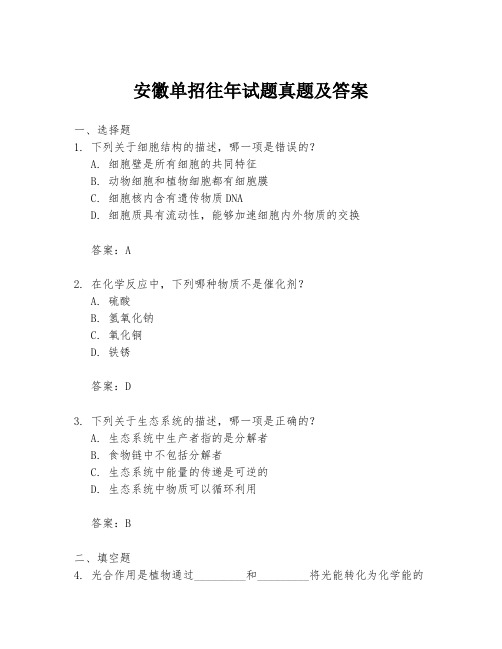 安徽单招往年试题真题及答案

一、选择题

1. 下列关于细胞结构的描述，哪一项是错误的？
A. 细胞壁是所有细胞的共同特征
B. 动物细胞和植物细胞都有细胞膜
C. 细胞核内含有遗传物质DNA
D. 细胞质具有流动性，能够加速细胞内外物质的交换

答案：A

2. 在化学反应中，下列哪种物质不是催化剂？
A. 硫酸
B. 氢氧化钠
C. 氧化铜
D. 铁锈

答案：D

3. 下列关于生态系统的描述，哪一项是正确的？
A. 生态系统中生产者指的是分解者
B. 食物链中不包括分解者
C. 生态系统中能量的传递是可逆的
D. 生态系统中物质可以循环利用

答案：B

二、填空题

4. 光合作用是植物通过\_\_\_\_\_\_\_\_\_和\_\_\_\_\_\_\_\_\_将光能转化为化学能的